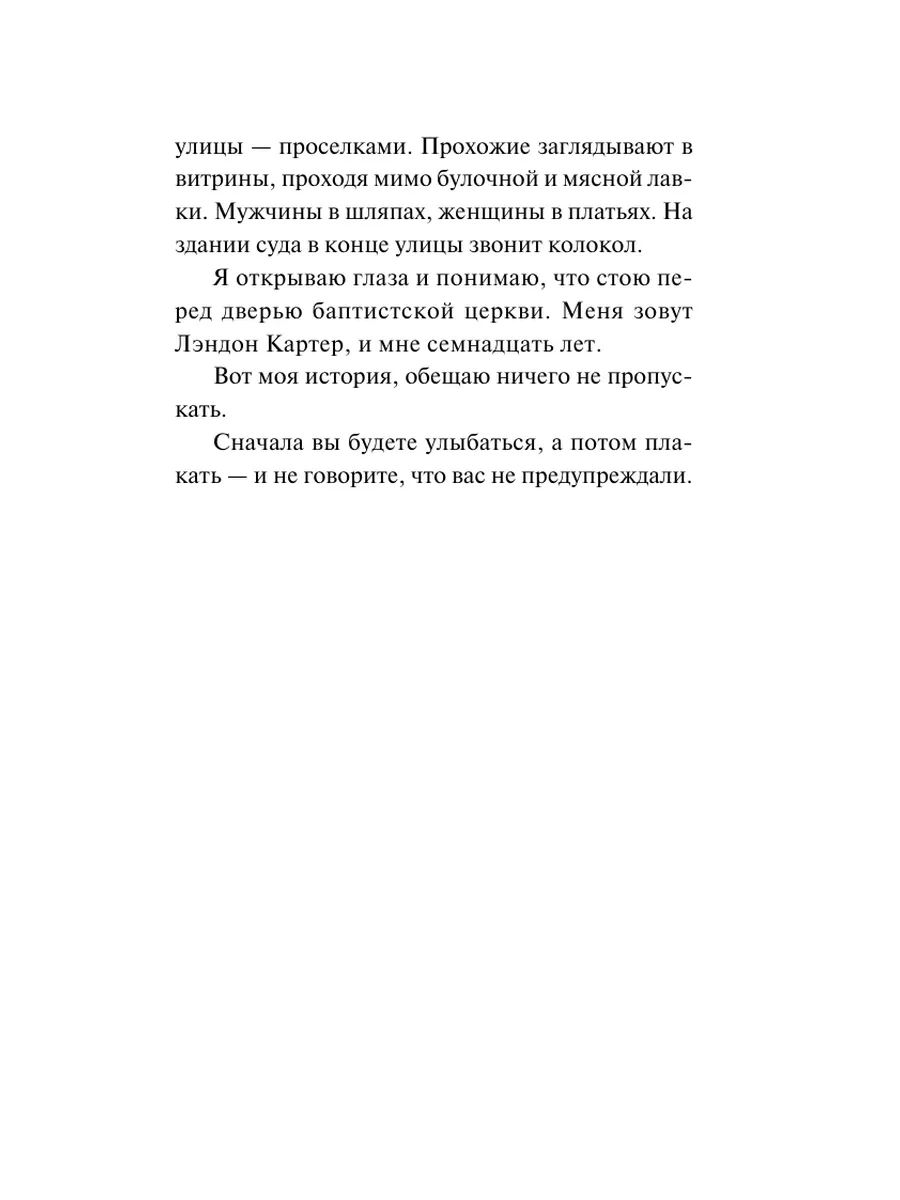 улицы — проселками. Прохожие заглядывают в витрины, проходя мимо булочной и мясной лавки. Мужчины в шляпах, женщины в платьях. На здании суда в конце улицы звонит колокол.

Я открываю глаза и понимаю, что стою перед дверью баптистской церкви. Меня зовут Лэндон Картер, и мне семнадцать лет.

Вот моя история, обещаю ничего не пропускать.

Сначала вы будете улыбаться, а потом плакать — и не говорите, что вас не предупреждали.